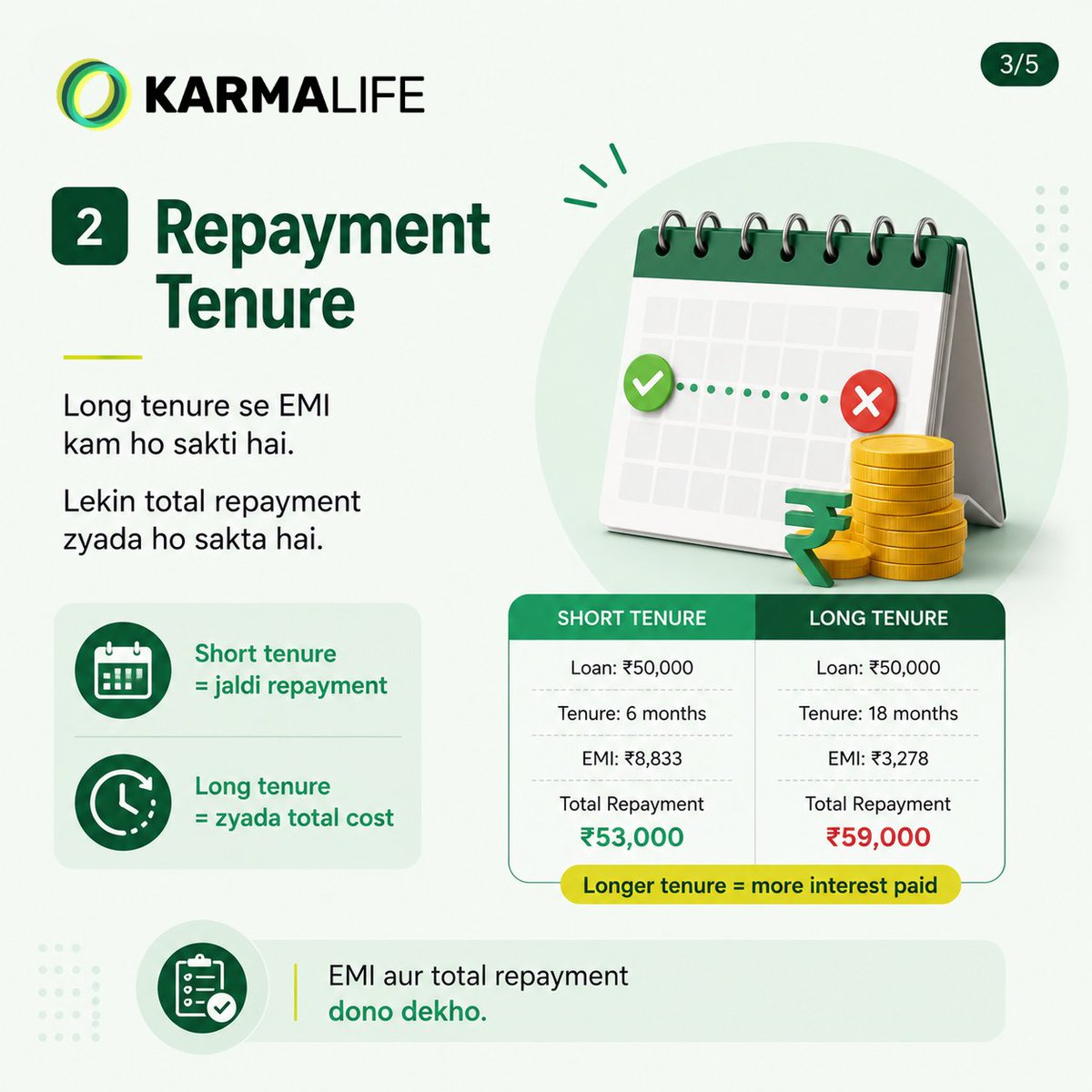 KARMALIFE

3/5

2 Repayment Tenure

Long tenure se EMI kam ho sakti hai.

Lekin total repayment zyada ho sakta hai.

Short tenure
= jaldi repayment

Long tenure
= zyada total cost

| SHORT TENURE | LONG TENURE |
|---|---|
| Loan: ₹50,000 | Loan: ₹50,000 |
| Tenure: 6 months | Tenure: 18 months |
| EMI: ₹8,833 | EMI: ₹3,278 |
| Total Repayment ₹53,000 | Total Repayment ₹59,000 |

Longer tenure = more interest paid

EMI aur total repayment dono dekho.